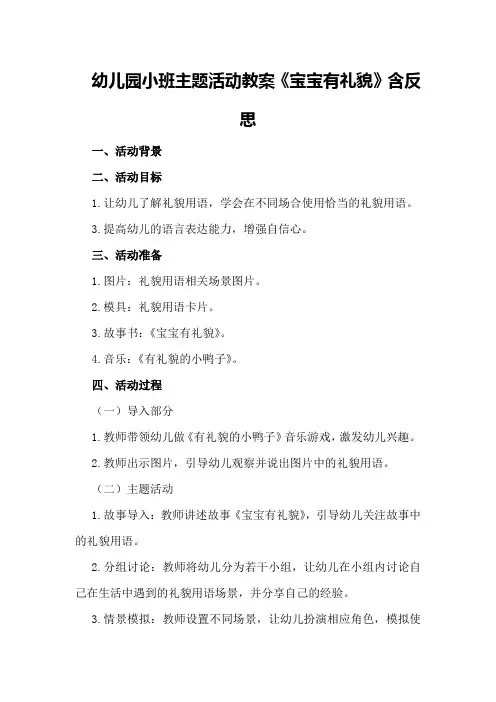 幼儿园小班主题活动教案《宝宝有礼貌》含反思

一、活动背景

二、活动目标

1.让幼儿了解礼貌用语，学会在不同场合使用恰当的礼貌用语。

3.提高幼儿的语言表达能力，增强自信心。

三、活动准备

1.图片：礼貌用语相关场景图片。

2.模具：礼貌用语卡片。

3.故事书：《宝宝有礼貌》。

4.音乐：《有礼貌的小鸭子》。

四、活动过程

（一）导入部分

1.教师带领幼儿做《有礼貌的小鸭子》音乐游戏，激发幼儿兴趣。

2.教师出示图片，引导幼儿观察并说出图片中的礼貌用语。

（二）主题活动

1.故事导入：教师讲述故事《宝宝有礼貌》，引导幼儿关注故事中的礼貌用语。

2.分组讨论：教师将幼儿分为若干小组，让幼儿在小组内讨论自己在生活中遇到的礼貌用语场景，并分享自己的经验。

3.情景模拟：教师设置不同场景，让幼儿扮演相应角色，模拟使